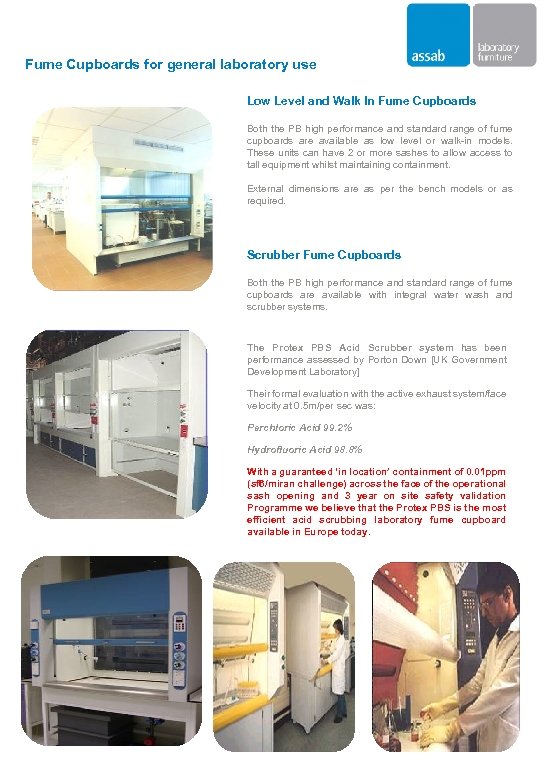 assab

laboratory furniture

Fume Cupboards for general laboratory use

Low Level and Walk In Fume Cupboards

Both the PB high performance and standard range of fume cupboards are available as low level or walk-in models. These units can have 2 or more sashes to allow access to tall equipment whilst maintaining containment.

External dimensions are as per the bench models or as required.

Scrubber Fume Cupboards

Both the PB high performance and standard range of fume cupboards are available with integral water wash and scrubber systems.

The Protex PBS Acid Scrubber system has been performance assessed by Porton Down [UK Government Development Laboratory]

Their formal evaluation with the active exhaust system/face velocity at 0.5m/per sec was:

Perchloric Acid 99.2%

Hydrofluoric Acid 98.8%

With a guaranteed 'in location' containment of 0.01ppm (sf6/miran challenge) across the face of the operational sash opening and 3 year on site safety validation Programme we believe that the Protex PBS is the most efficient acid scrubbing laboratory fume cupboard available in Europe today.